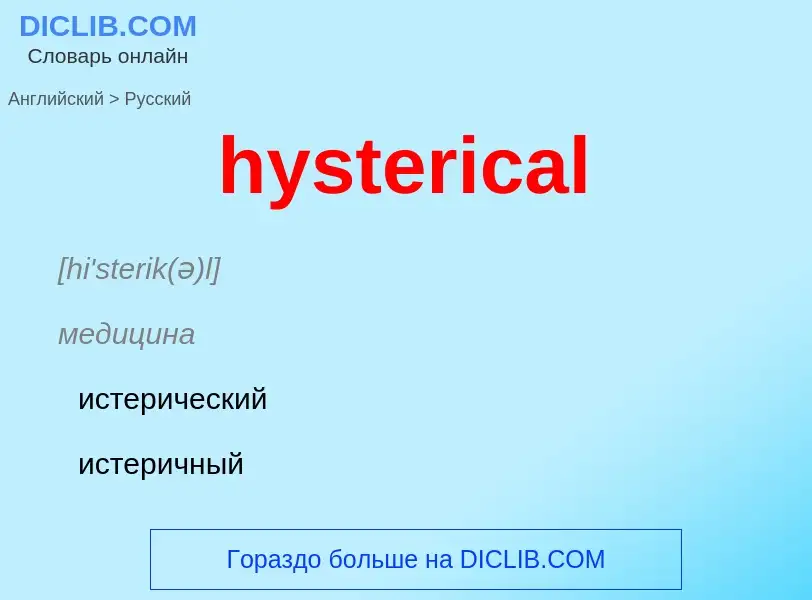 DICLIB.COM
Словарь онлайн

Английский > Русский

hysterical

[hi'sterik(ə)l]

медицина

истерический

истеричный

Гораздо больше на DICLIB.COM